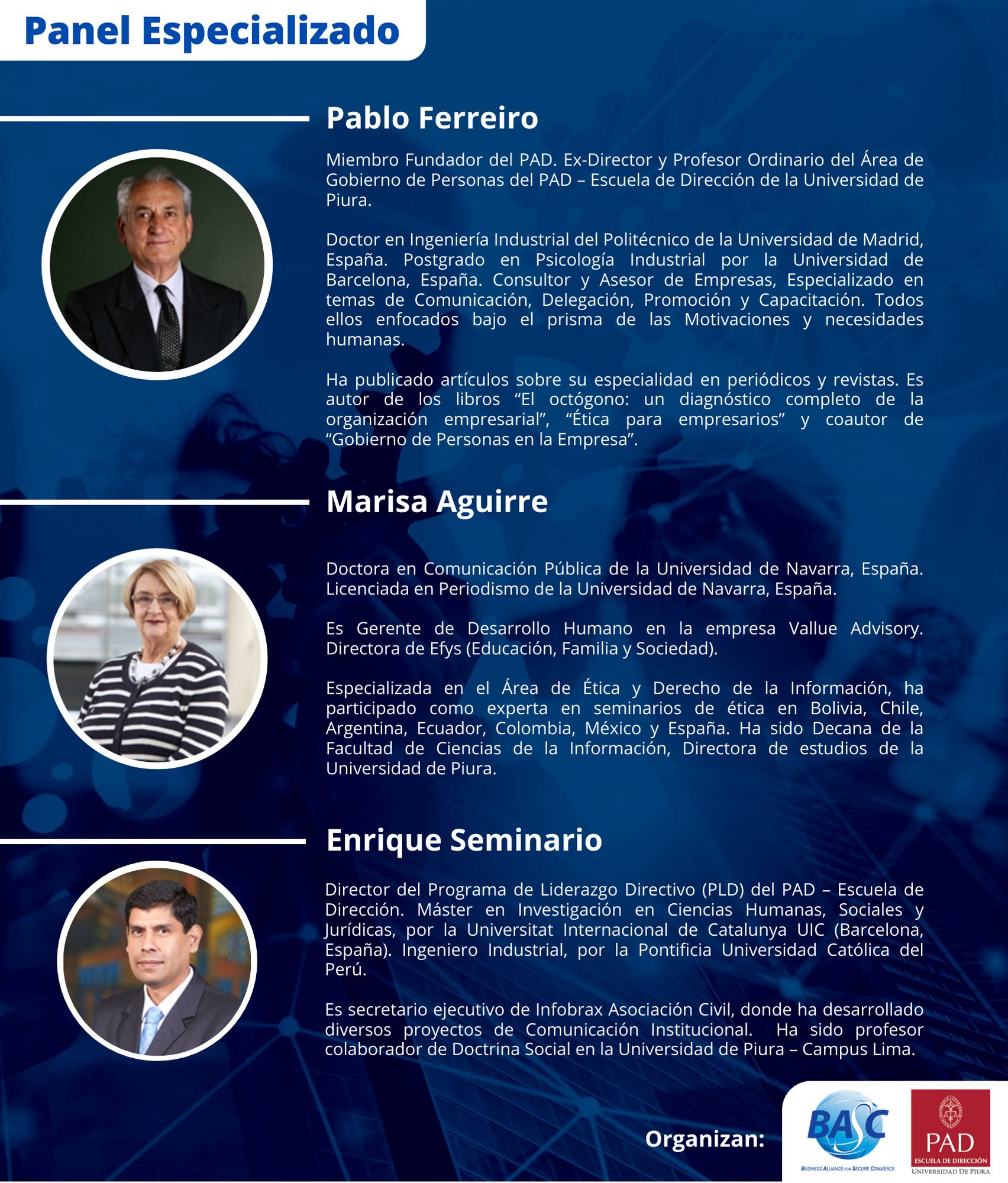 Panel Especializado

Pablo Ferreiro

Miembro Fundador del PAD. Ex-Director y Profesor Ordinario del Área de Gobierno de Personas del PAD – Escuela de Dirección de la Universidad de Piura.

Doctor en Ingeniería Industrial del Politécnico de la Universidad de Madrid, España. Postgrado en Psicología Industrial por la Universidad de Barcelona, España. Consultor y Asesor de Empresas, Especializado en temas de Comunicación, Delegación, Promoción y Capacitación. Todos ellos enfocados bajo el prisma de las Motivaciones y necesidades humanas.

Ha publicado artículos sobre su especialidad en periódicos y revistas. Es autor de los libros “El octógono: un diagnóstico completo de la organización empresarial”, “Ética para empresarios” y coautor de “Gobierno de Personas en la Empresa”.

Marisa Aguirre

Doctora en Comunicación Pública de la Universidad de Navarra, España. Licenciada en Periodismo de la Universidad de Navarra, España.

Es Gerente de Desarrollo Humano en la empresa Vallue Advisory. Directora de Efys (Educación, Familia y Sociedad).

Especializada en el Área de Ética y Derecho de la Información, ha participado como experta en seminarios de ética en Bolivia, Chile, Argentina, Ecuador, Colombia, México y España. Ha sido Decana de la Facultad de Ciencias de la Información, Directora de estudios de la Universidad de Piura.

Enrique Seminario

Director del Programa de Liderazgo Directivo (PLD) del PAD – Escuela de Dirección. Máster en Investigación en Ciencias Humanas, Sociales y Jurídicas, por la Universitat Internacional de Catalunya UIC (Barcelona, España). Ingeniero Industrial, por la Pontificia Universidad Católica del Perú.

Es secretario ejecutivo de Infobrax Asociación Civil, donde ha desarrollado diversos proyectos de Comunicación Institucional. Ha sido profesor colaborador de Doctrina Social en la Universidad de Piura – Campus Lima.

Organizan:

BASC
BUSINESS ALLIANCE FOR SECURE COMMERCE

PAD
ESCUELA DE DIRECCIÓN
UNIVERSIDAD DE PIURA